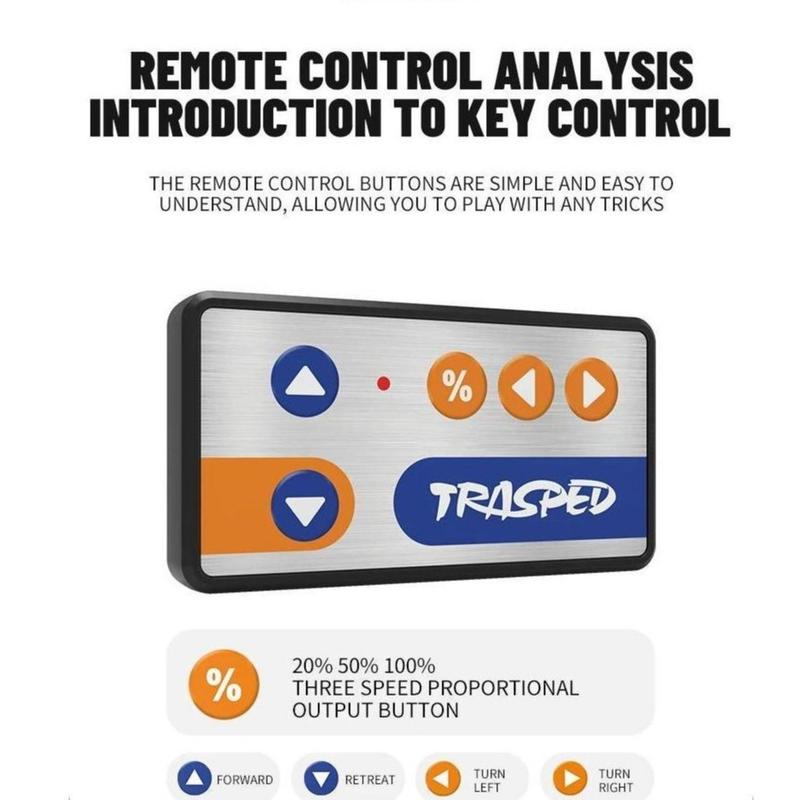 REMOTE CONTROL ANALYSIS
INTRODUCTION TO KEY CONTROL

THE REMOTE CONTROL BUTTONS ARE SIMPLE AND EASY TO UNDERSTAND, ALLOWING YOU TO PLAY WITH ANY TRICKS

%

TRASPED

%

20% 50% 100%
THREE SPEED PROPORTIONAL
OUTPUT BUTTON

FORWARD

RETREAT

TURN
LEFT

TURN
RIGHT